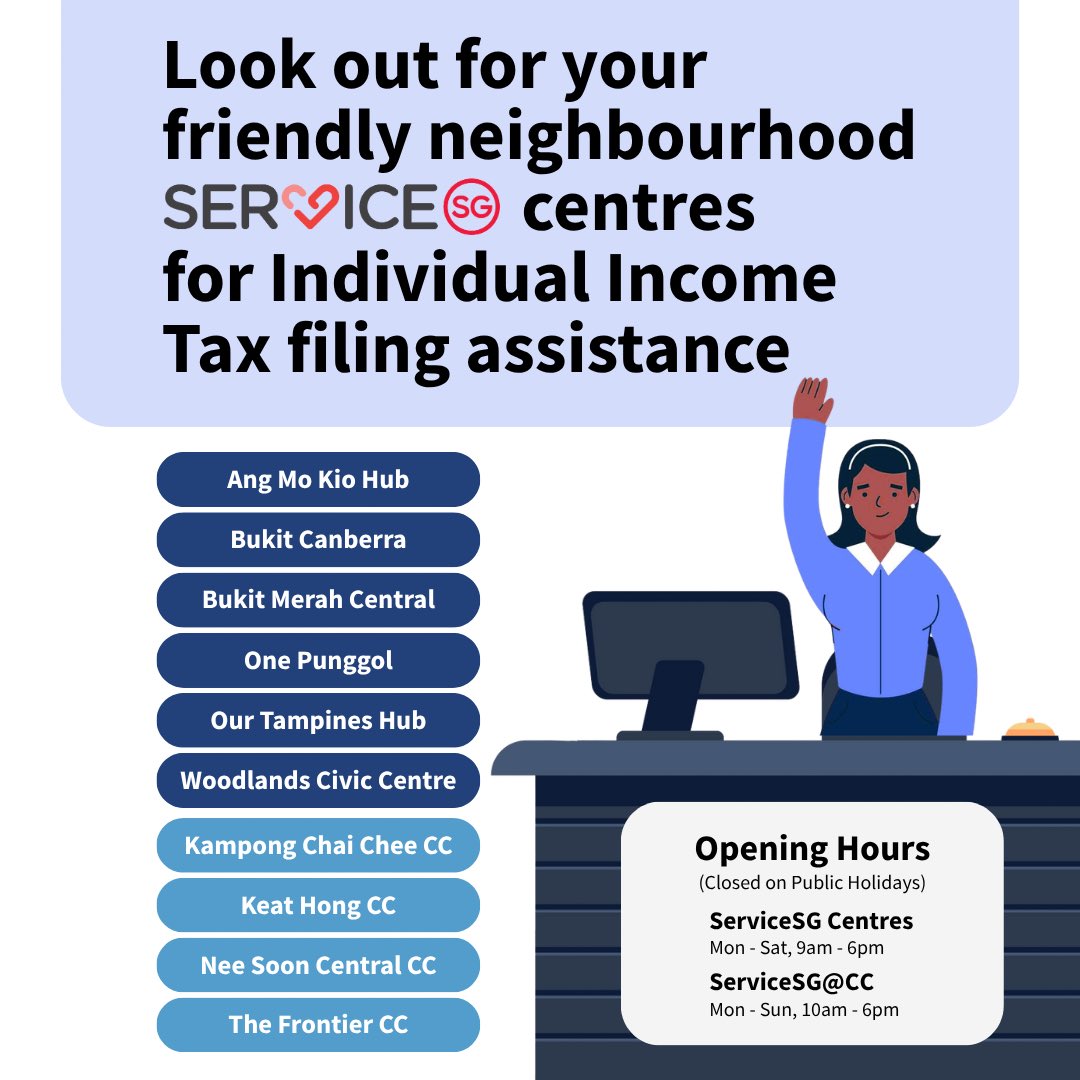 Look out for your friendly neighbourhood SERVICE SG centres for Individual Income Tax filing assistance

Ang Mo Kio Hub

Bukit Canberra

Bukit Merah Central

One Punggol

Our Tampines Hub

Woodlands Civic Centre

Kampong Chai Chee CC

Keat Hong CC

Nee Soon Central CC

The Frontier CC

Opening Hours
(Closed on Public Holidays)

ServiceSG Centres
Mon - Sat, 9am - 6pm

ServiceSG@CC
Mon - Sun, 10am - 6pm